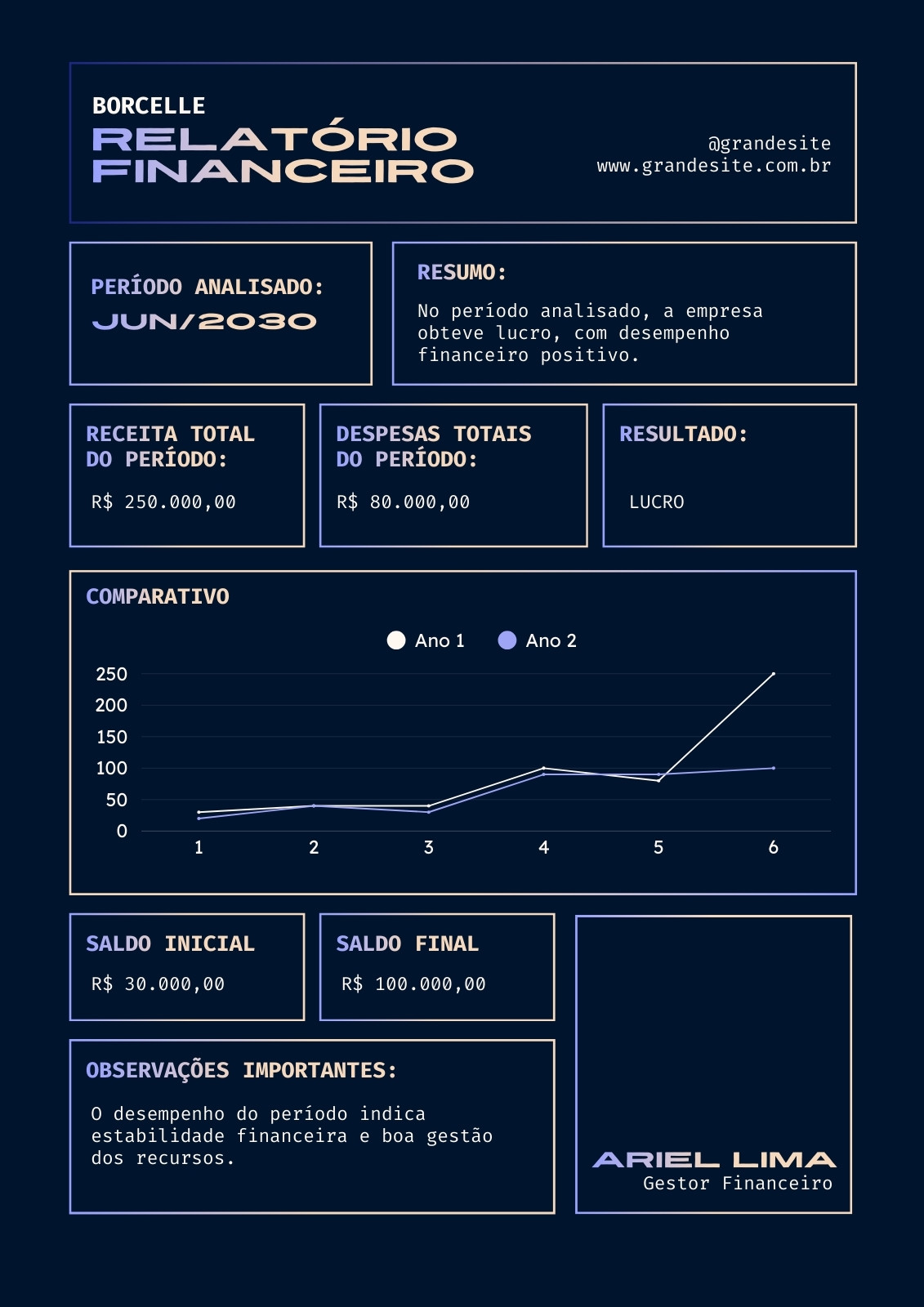 BORCELLE
RELATÓRIO FINANCEIRO

@grandesite
www.grandesite.com.br

PERÍODO ANALISADO:
JUN/2030

RESUMO:
No período analisado, a empresa obteve lucro, com desempenho financeiro positivo.

RECEITA TOTAL DO PERÍODO:
R$ 250.000,00

DESPESAS TOTAIS DO PERÍODO:
R$ 80.000,00

RESULTADO:
LUCRO

COMPARATIVO

Ano 1 Ano 2

250
200
150
100
50
0
1 2 3 4 5 6

SALDO INICIAL
R$ 30.000,00

SALDO FINAL
R$ 100.000,00

OBSERVAÇÕES IMPORTANTES:
O desempenho do período indica estabilidade financeira e boa gestão dos recursos.

ARIEL LIMA
Gestor Financeiro